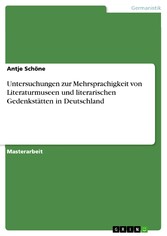 Germanistik

Antje Schöne

Untersuchungen zur Mehrsprachigkeit von Literaturmuseen und literarischen Gedenkstätten in Deutschland

Masterarbeit

GRIN